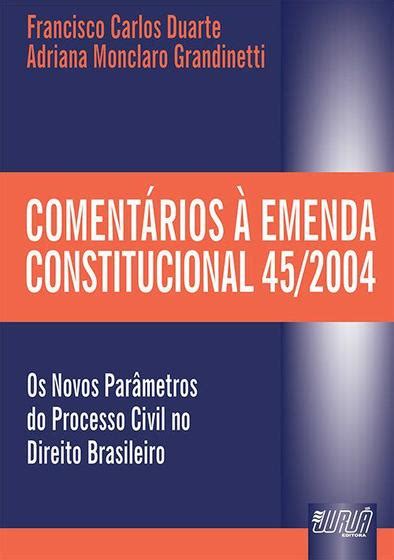 Francisco Carlos Duarte
Adriana Monclaro Grandinetti

COMENTÁRIOS À EMENDA CONSTITUCIONAL 45/2004

Os Novos Parâmetros do Processo Civil no Direito Brasileiro

JURUÁ
EDITORA